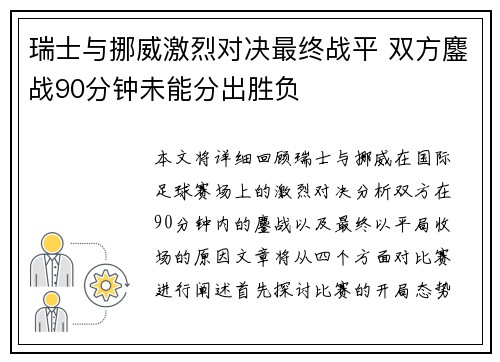 瑞士与挪威激烈对决最终战平 双方鏖战90分钟未能分出胜负

本文将详细回顾瑞士与挪威在国际足球赛场上的激烈对决分析双方在90分钟内的鏖战以及最终以平局收场的原因文章将从四个方面对比赛进行阐述首先探讨比赛的开局态势